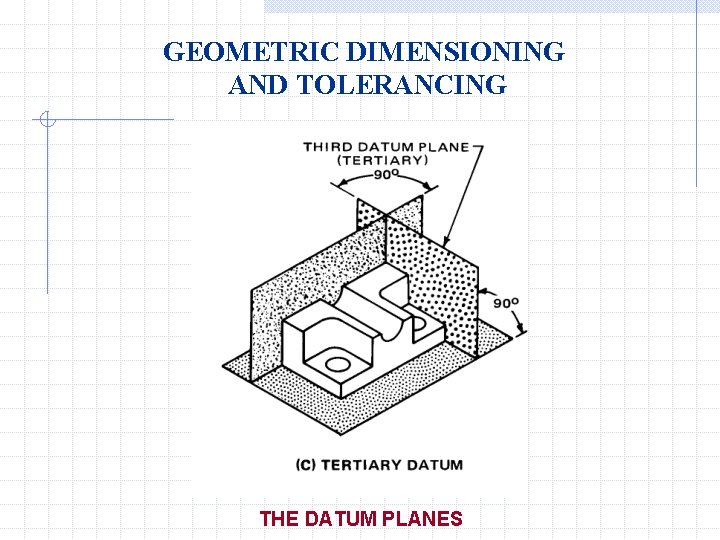 GEOMETRIC DIMENSIONING AND TOLERANCING

THIRD DATUM PLANE
(TERTIARY)

90°

90°

(C) TERTIARY DATUM

THE DATUM PLANES